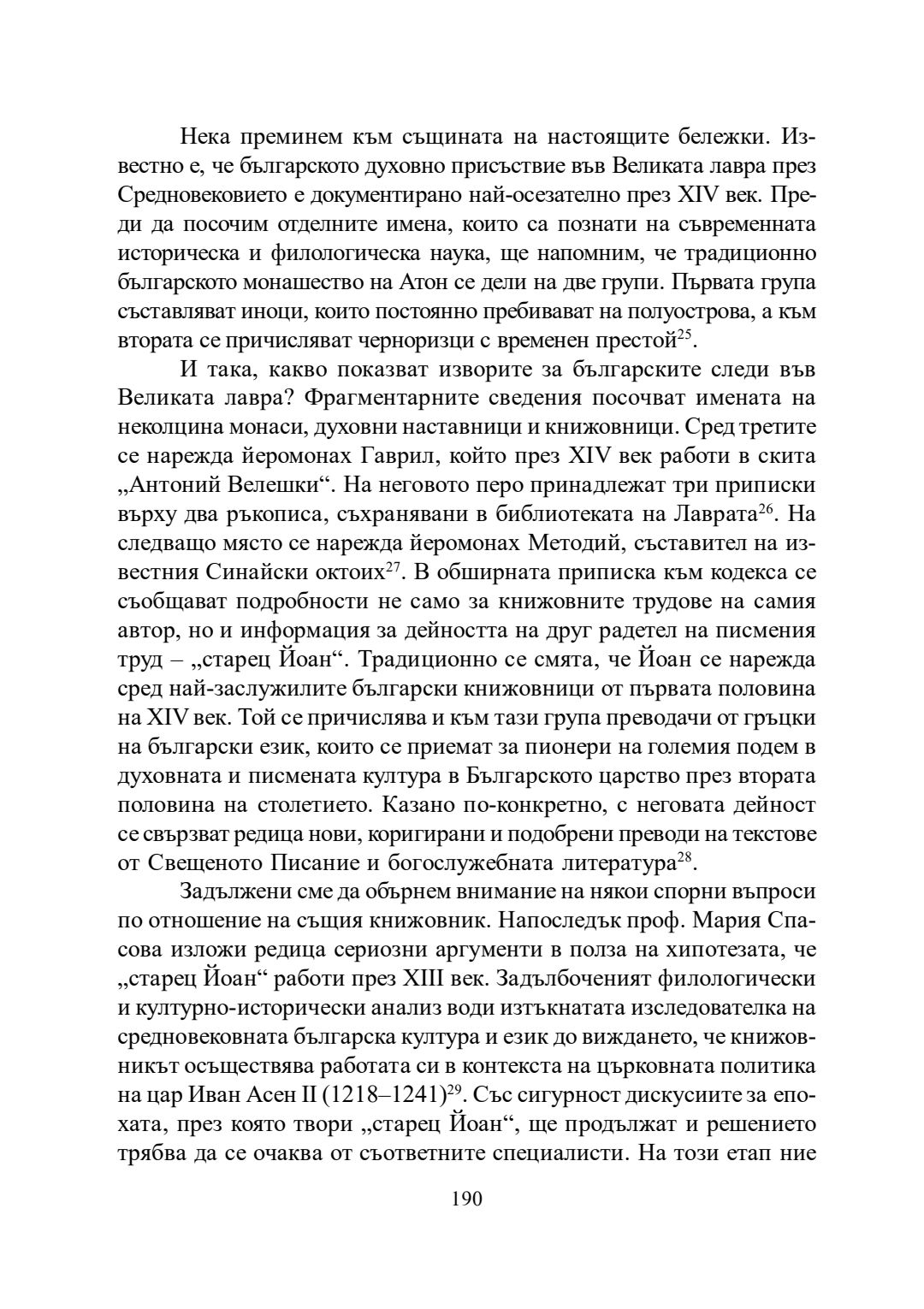 Нека преминем към същината на настоящите бележки. Известно е, че българското духовно присъствие във Великата лавра през Средновековието е документирано най-осезателно през XIV век. Преди да посочим отделните имена, които са познати на съвременната историческа и филологическа наука, ще напомним, че традиционно българското монашество на Атон се дели на две групи. Първата група съставляват иноци, които постоянно пребивават на полуострова, а към втората се причисляват черноризци с временен престой$^{25}$.

И така, какво показват изворите за българските следи във Великата лавра? Фрагментарните сведения посочват имената на неколцина монаси, духовни наставници и книжовници. Сред третите се нарежда йеромонах Гаврил, който през XIV век работи в скита „Антоний Велешки“. На неговото перо принадлежат три приписки върху два ръкописа, съхранявани в библиотеката на Лаврата$^{26}$. На следващо място се нарежда йеромонах Методий, съставител на известния Синайски октоих$^{27}$. В обширната приписка към кодекса се съобщават подробности не само за книжовните трудове на самия автор, но и информация за дейността на друг радетел на писмения труд – „старец Йоан“. Традиционно се смята, че Йоан се нарежда сред най-заслужилите български книжовници от първата половина на XIV век. Той се причислява и към тази група преводачи от гръцки на български език, които се приемат за пионери на големия подем в духовната и писмената култура в Българското царство през втората половина на столетието. Казано по-конкретно, с неговата дейност се свързват редица нови, коригирани и подобрени преводи на текстове от Свещеното Писание и богослужебната литература$^{28}$.

Задължени сме да обърнем внимание на някои спорни въпроси по отношение на същия книжовник. Напоследък проф. Мария Спасова изложи редица сериозни аргументи в полза на хипотезата, че „старец Йоан“ работи през XIII век. Задълбоченият филологически и културно-исторически анализ води изтъкнатата изследователка на средновековната българска култура и език до виждането, че книжовникът осъществява работата си в контекста на църковната политика на цар Иван Асен II (1218–1241)$^{29}$. Със сигурност дискусиите за епохата, през която твори „старец Йоан“, ще продължат и решението трябва да се очаква от съответните специалисти. На този етап ние

190